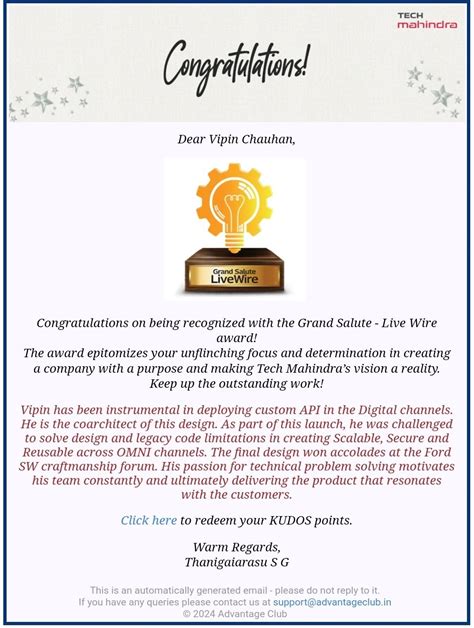 TECH mahindra

Congratulations!

Dear Vipin Chauhan,

Grand Salute LiveWire

Congratulations on being recognized with the Grand Salute - Live Wire award!
The award epitomizes your unflinching focus and determination in creating a company with a purpose and making Tech Mahindra's vision a reality.
Keep up the outstanding work!

Vipin has been instrumental in deploying custom API in the Digital channels. He is the coarchitect of this design. As part of this launch, he was challenged to solve design and legacy code limitations in creating Scalable, Secure and Reusable across OMNI channels. The final design won accolades at the Ford SW craftmanship forum. His passion for technical problem solving motivates his team constantly and ultimately delivering the product that resonates with the customers.

Click here to redeem your KUDOS points.

Warm Regards,
Thanigaiarasu S G

This is an automatically generated email - please do not reply to it.
If you have any queries please contact us at support@advantageclub.in
© 2024 Advantage Club